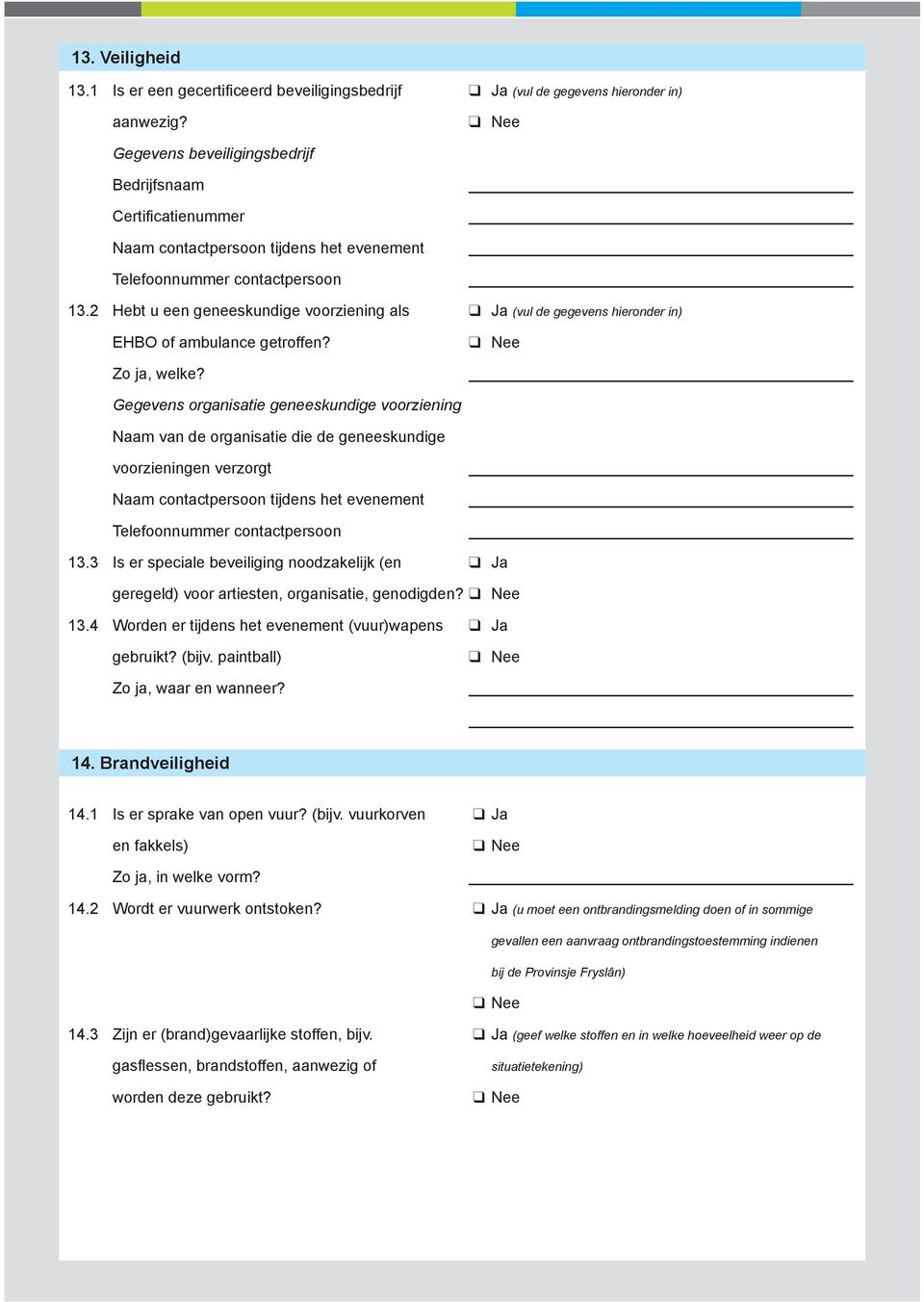 13. Veiligheid

13.1 Is er een gecertificeerd beveiligingsbedrijf aanwezig?
❑ Ja (vul de gegevens hieronder in)
❑ Nee

Gegevens beveiligingsbedrijf
Bedrijfsnaam
Certificatienummer
Naam contactpersoon tijdens het evenement
Telefoonnummer contactpersoon

13.2 Hebt u een geneeskundige voorziening als EHBO of ambulance getroffen?
❑ Ja (vul de gegevens hieronder in)
❑ Nee
Zo ja, welke?

Gegevens organisatie geneeskundige voorziening
Naam van de organisatie die de geneeskundige voorzieningen verzorgt
Naam contactpersoon tijdens het evenement
Telefoonnummer contactpersoon

13.3 Is er speciale beveiliging noodzakelijk (en geregeld) voor artiesten, organisatie, genodigden?
❑ Ja
❑ Nee

13.4 Worden er tijdens het evenement (vuur)wapens gebruikt? (bijv. paintball)
❑ Ja
❑ Nee
Zo ja, waar en wanneer?

14. Brandveiligheid

14.1 Is er sprake van open vuur? (bijv. vuurkorven en fakkels)
❑ Ja
❑ Nee
Zo ja, in welke vorm?

14.2 Wordt er vuurwerk ontstoken?
❑ Ja (u moet een ontbrandingsmelding doen of in sommige gevallen een aanvraag ontbrandingstoestemming indienen bij de Provinsje Fryslân)
❑ Nee

14.3 Zijn er (brand)gevaarlijke stoffen, bijv. gasflessen, brandstoffen, aanwezig of worden deze gebruikt?
❑ Ja (geef welke stoffen en in welke hoeveelheid weer op de situatietekening)
❑ Nee